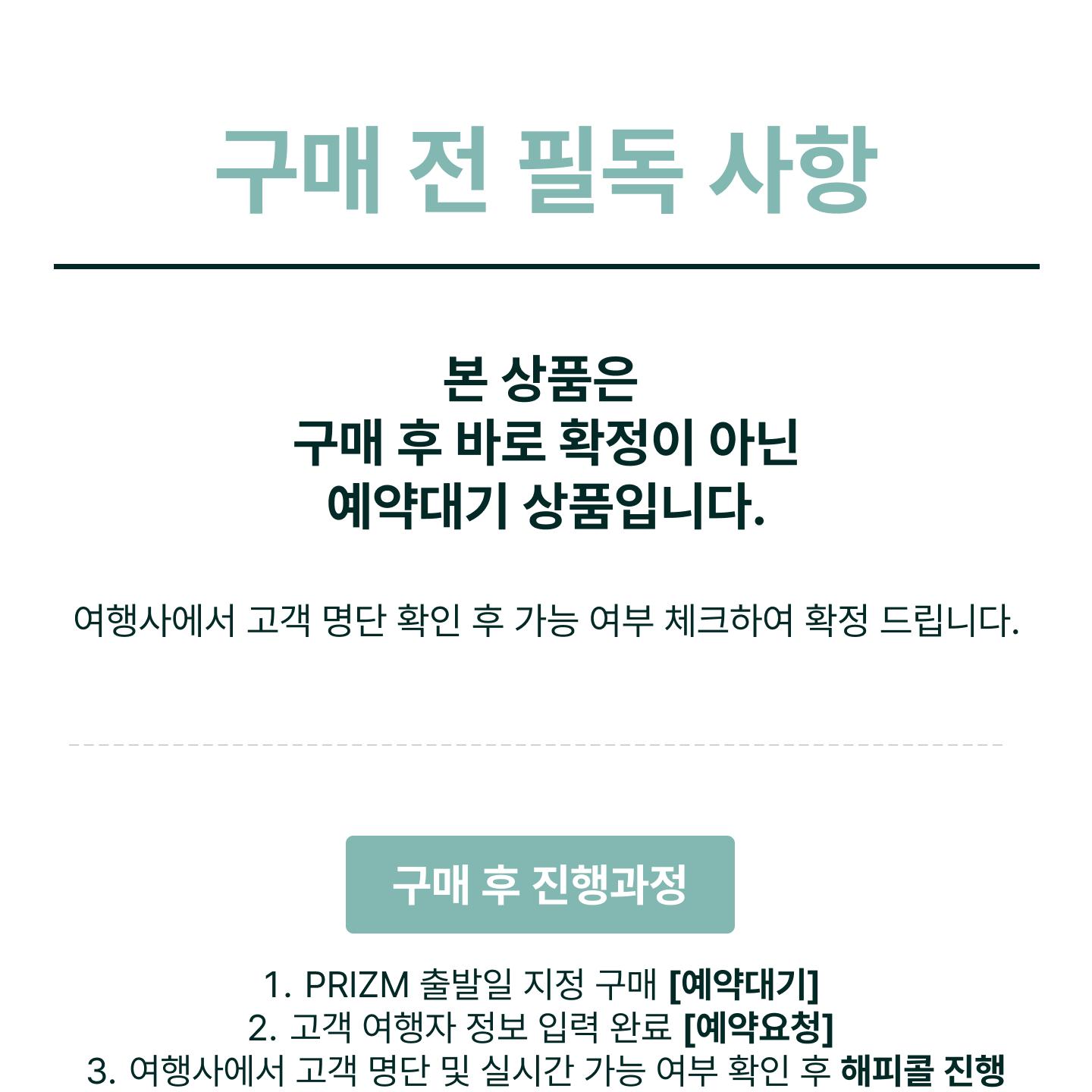 구매 전 필독 사항

본 상품은
구매 후 바로 확정이 아닌
예약대기 상품입니다.

여행사에서 고객 명단 확인 후 가능 여부 체크하여 확정 드립니다.

구매 후 진행과정

1. PRIZM 출발일 지정 구매 [예약대기]
2. 고객 여행자 정보 입력 완료 [예약요청]
3. 여행사에서 고객 명단 및 실시간 가능 여부 확인 후 해피콜 진행